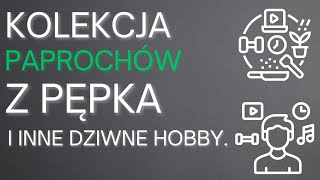 KOLEKCJA
PAPROCHÓW
Z PĘPKA
I INNE DZIWNE HOBBY.